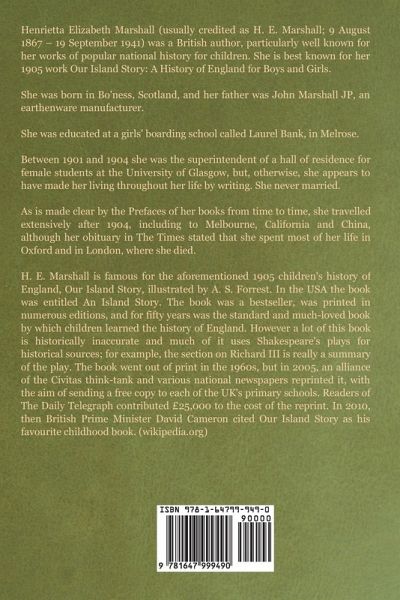 Henrietta Elizabeth Marshall (usually credited as H. E. Marshall; 9 August 1867 – 19 September 1941) was a British author, particularly well known for her works of popular national history for children. She is best known for her 1905 work Our Island Story: A History of England for Boys and Girls.

She was born in Bo'ness, Scotland, and her father was John Marshall JP, an earthenware manufacturer.

She was educated at a girls' boarding school called Laurel Bank, in Melrose.

Between 1901 and 1904 she was the superintendent of a hall of residence for female students at the University of Glasgow, but, otherwise, she appears to have made her living throughout her life by writing. She never married.

As is made clear by the Prefaces of her books from time to time, she travelled extensively after 1904, including to Melbourne, California and China, although her obituary in The Times stated that she spent most of her life in Oxford and in London, where she died.

H. E. Marshall is famous for the aforementioned 1905 children's history of England, Our Island Story, illustrated by A. S. Forrest. In the USA the book was entitled An Island Story. The book was a bestseller, was printed in numerous editions, and for fifty years was the standard and much-loved book by which children learned the history of England. However a lot of this book is historically inaccurate and much of it uses Shakespeare's plays for historical sources; for example, the section on Richard III is really a summary of the play. The book went out of print in the 1960s, but in 2005, an alliance of the Civitas think-tank and various national newspapers reprinted it, with the aim of sending a free copy to each of the UK's primary schools. Readers of The Daily Telegraph contributed £25,000 to the cost of the reprint. In 2010, then British Prime Minister David Cameron cited Our Island Story as his favourite childhood book. (wikipedia.org)

ISBN 978-1-64799-949-0

90000

9 781647 999490